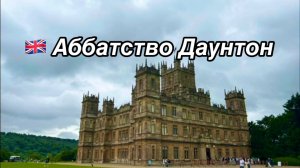 Аббатство Даунтон